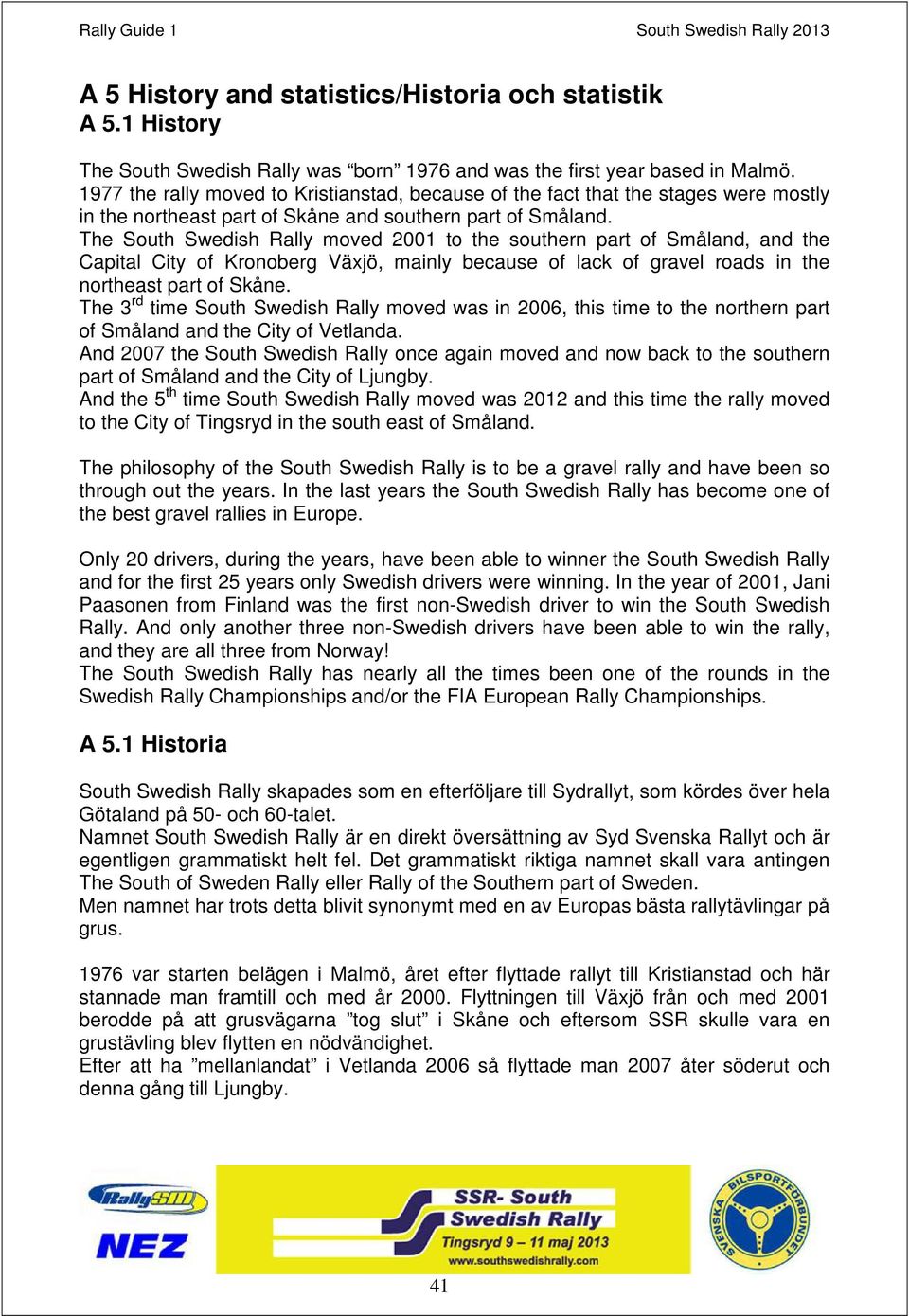 Rally Guide 1

South Swedish Rally 2013

A 5 History and statistics/Historia och statistik
A 5.1 History

The South Swedish Rally was “born” 1976 and was the first year based in Malmö. 1977 the rally moved to Kristianstad, because of the fact that the stages were mostly in the northeast part of Skåne and southern part of Småland.
The South Swedish Rally moved 2001 to the southern part of Småland, and the Capital City of Kronoberg Växjö, mainly because of lack of gravel roads in the northeast part of Skåne.
The 3$^{rd}$ time South Swedish Rally moved was in 2006, this time to the northern part of Småland and the City of Vetlanda.
And 2007 the South Swedish Rally once again moved and now back to the southern part of Småland and the City of Ljungby.
And the 5$^{th}$ time South Swedish Rally moved was 2012 and this time the rally moved to the City of Tingsryd in the south east of Småland.

The philosophy of the South Swedish Rally is to be a gravel rally and have been so through out the years. In the last years the South Swedish Rally has become one of the best gravel rallies in Europe.

Only 20 drivers, during the years, have been able to winner the South Swedish Rally and for the first 25 years only Swedish drivers were winning. In the year of 2001, Jani Paasonen from Finland was the first non-Swedish driver to win the South Swedish Rally. And only another three non-Swedish drivers have been able to win the rally, and they are all three from Norway!
The South Swedish Rally has nearly all the times been one of the rounds in the Swedish Rally Championships and/or the FIA European Rally Championships.

A 5.1 Historia

South Swedish Rally skapades som en efterföljare till Sydrallyt, som kördes över hela Götaland på 50- och 60-talet.
Namnet South Swedish Rally är en direkt översättning av Syd Svenska Rallyt och är egentligen grammatiskt helt fel. Det grammatiskt riktiga namnet skall vara antingen The South of Sweden Rally eller Rally of the Southern part of Sweden.
Men namnet har trots detta blivit synonymt med en av Europas bästa rallytävlingar på grus.

1976 var starten belägen i Malmö, året efter flyttade rallyt till Kristianstad och här stannade man framtill och med år 2000. Flyttningen till Växjö från och med 2001 berodde på att grusvägarna ”tog slut” i Skåne och eftersom SSR skulle vara en grustävling blev flytten en nödvändighet.
Efter att ha ”mellanlandat” i Vetlanda 2006 så flyttade man 2007 åter söderut och denna gång till Ljungby.

RallySM
NEZ
SSR- South Swedish Rally
Tingsryd 9 – 11 maj 2013
www.southswedishrally.com
SVENSKA BILSPORTFÖRBUNDET

41